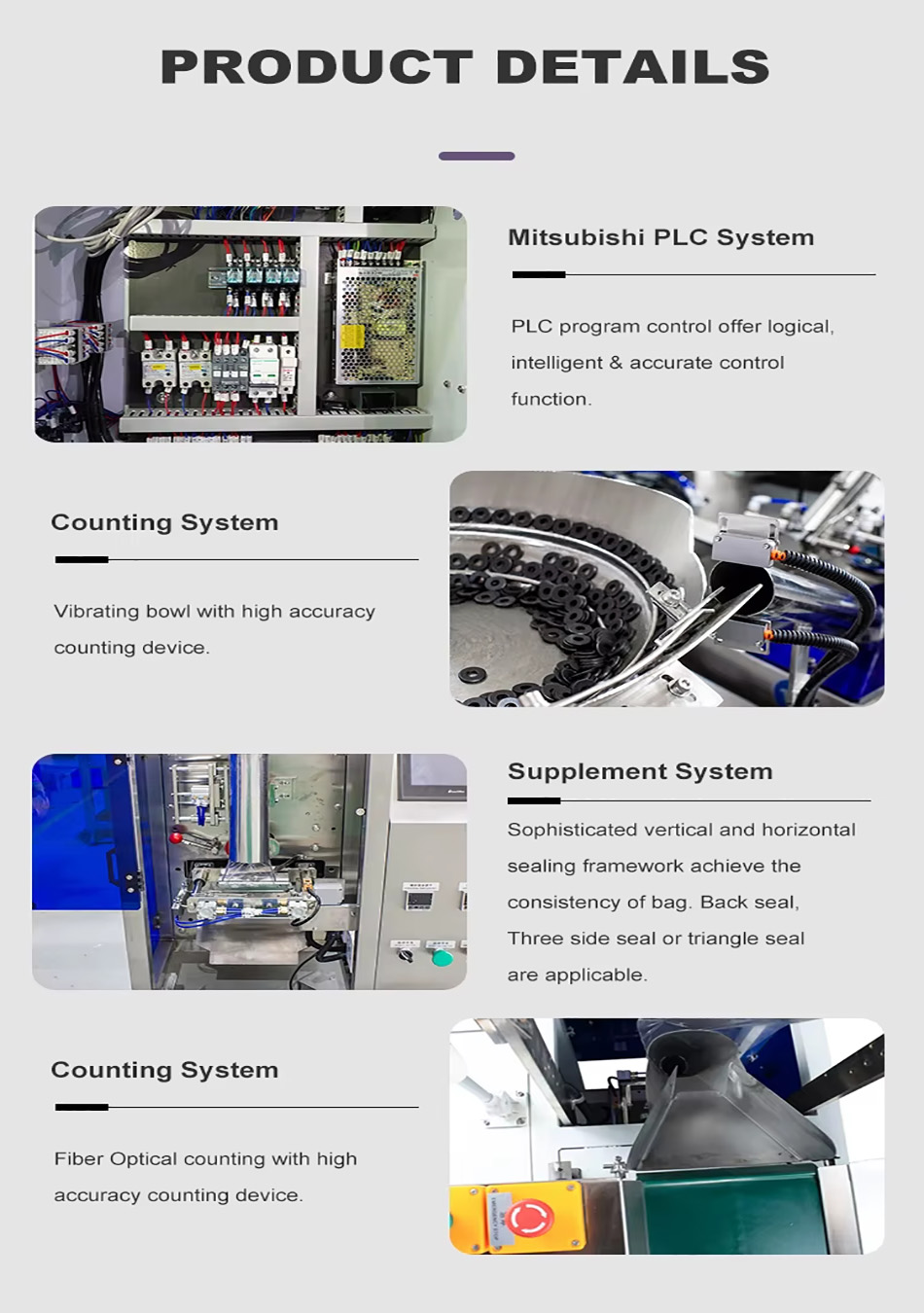 PRODUCT DETAILS

Mitsubishi PLC System

PLC program control offer logical, intelligent & accurate control function.

Counting System

Vibrating bowl with high accuracy counting device.

Supplement System

Sophisticated vertical and horizontal sealing framework achieve the consistency of bag. Back seal, Three side seal or triangle seal are applicable.

Counting System

Fiber Optical counting with high accuracy counting device.